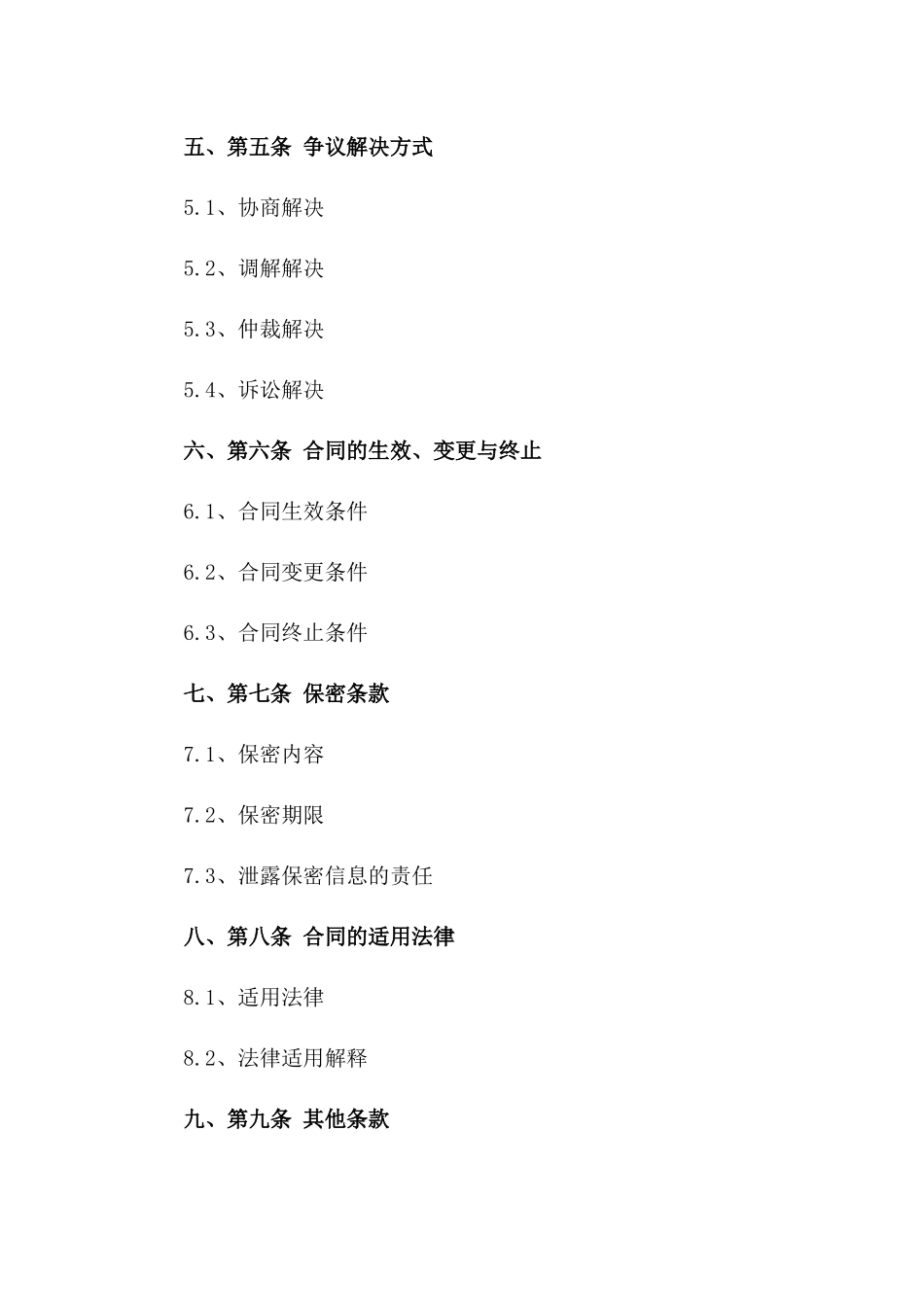 五、第五条 争议解决方式

5.1、协商解决

5.2、调解解决

5.3、仲裁解决

5.4、诉讼解决

六、第六条 合同的生效、变更与终止

6.1、合同生效条件

6.2、合同变更条件

6.3、合同终止条件

七、第七条 保密条款

7.1、保密内容

7.2、保密期限

7.3、泄露保密信息的责任

八、第八条 合同的适用法律

8.1、适用法律

8.2、法律适用解释

九、第九条 其他条款